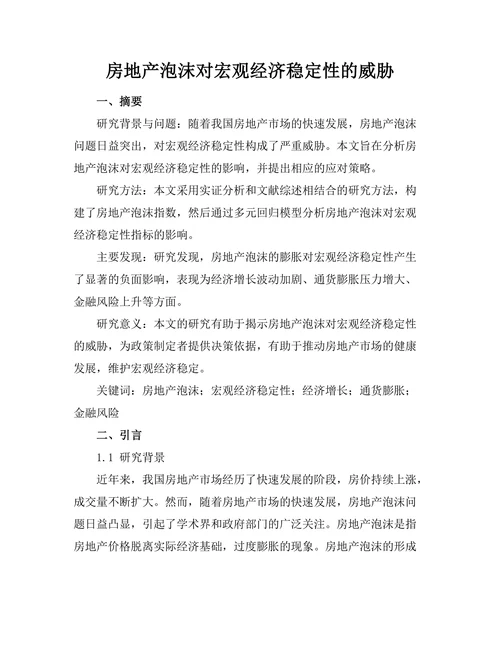 房地产泡沫对宏观经济稳定性的威胁

一、摘要

研究背景与问题：随着我国房地产市场的快速发展，房地产泡沫问题日益突出，对宏观经济稳定性构成了严重威胁。本文旨在分析房地产泡沫对宏观经济稳定性的影响，并提出相应的应对策略。

研究方法：本文采用实证分析和文献综述相结合的研究方法，构建了房地产泡沫指数，然后通过多元回归模型分析房地产泡沫对宏观经济稳定性指标的影响。

主要发现：研究发现，房地产泡沫的膨胀对宏观经济稳定性产生了显著的负面影响，表现为经济增长波动加剧、通货膨胀压力增大、金融风险上升等方面。

研究意义：本文的研究有助于揭示房地产泡沫对宏观经济稳定性的威胁，为政策制定者提供决策依据，有助于推动房地产市场的健康发展，维护宏观经济稳定。

关键词：房地产泡沫；宏观经济稳定性；经济增长；通货膨胀；金融风险

二、引言

1.1 研究背景

近年来，我国房地产市场经历了快速发展的阶段，房价持续上涨，成交量不断扩大。然而，随着房地产市场的快速发展，房地产泡沫问题日益凸显，引起了学术界和政府部门的广泛关注。房地产泡沫是指房地产价格脱离实际经济基础，过度膨胀的现象。房地产泡沫的形成